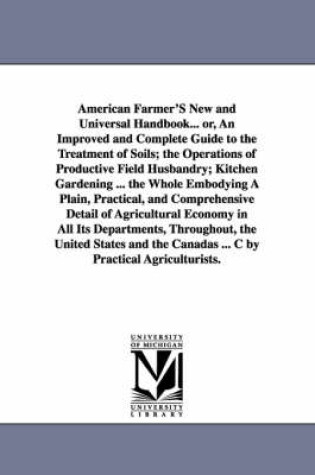 American Farmer'S New and Universal Handbook... or, An Improved and Complete Guide to the Treatment of Soils; the Operations of Productive Field Husbandry; Kitchen Gardening ... the Whole Embodying A Plain, Practical, and Comprehensive Detail of Agricultural Economy in All Its Departments, Throughout, the United States and the Canadas ... C by Practical Agriculturists.

UNIVERSITY OF MICHIGAN

UNIVERSITY LIBRARY